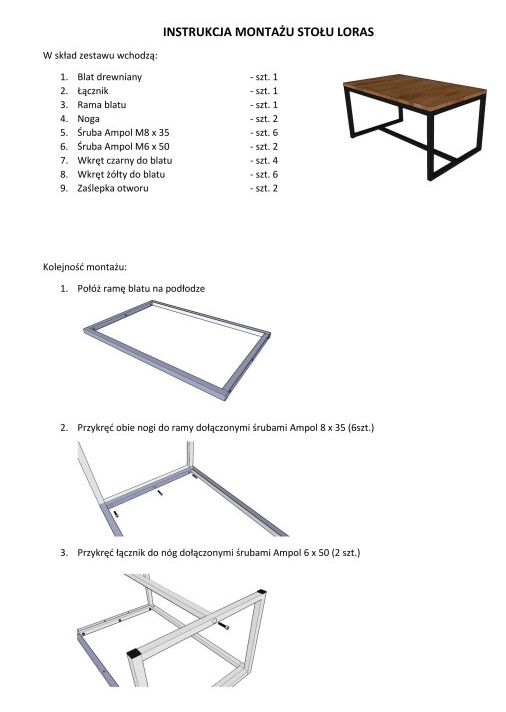 INSTRUKCJA MONTAŻU STOŁU LORAS

W skład zestawu wchodzą:

1. Blat drewniany - szt. 1
2. Łącznik - szt. 1
3. Rama blatu - szt. 1
4. Noga - szt. 2
5. Śruba Ampol M8 x 35 - szt. 6
6. Śruba Ampol M6 x 50 - szt. 2
7. Wkręt czarny do blatu - szt. 4
8. Wkręt żółty do blatu - szt. 6
9. Zaślepka otworu - szt. 2

Kolejność montażu:

1. Połóż ramę blatu na podłodze

2. Przykręć obie nogi do ramy dołączonymi śrubami Ampol 8 x 35 (6szt.)

3. Przykręć łącznik do nóg dołączonymi śrubami Ampol 6 x 50 (2 szt.)